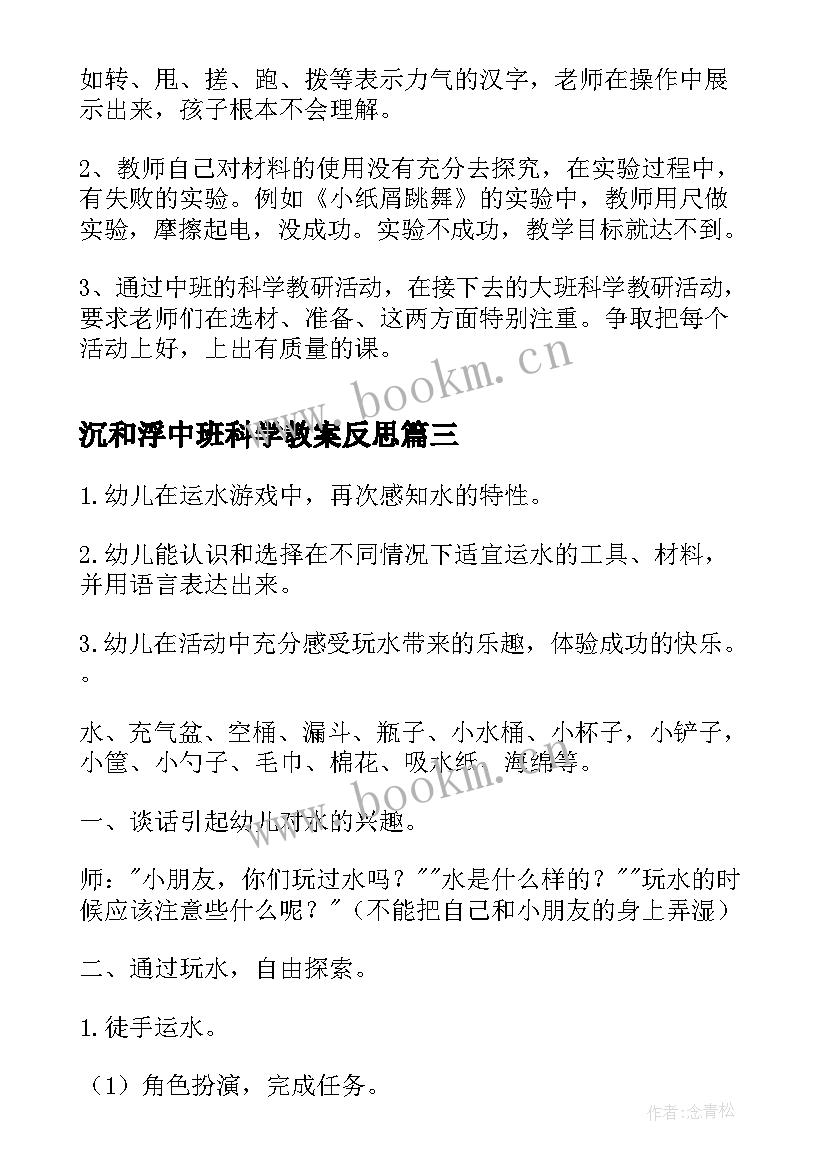 如转、甩、搓、跑、拨等表示力气的汉字，老师在操作中展示出来，孩子根本不会理解。

2、教师自己对材料的使用没有充分去探究，在实验过程中，有失败的实验。例如《小纸屑跳舞》的实验中，教师用尺做实验，摩擦起电，没成功。实验不成功，教学目标就达不到。

3、通过中班的科学教研活动，在接下去的大班科学教研活动，要求老师们在选材、准备、这两方面特别注重。争取把每个活动上好，上出有质量的课。

www.bookm.cn

沉和浮中班科学教案反思篇三

1.幼儿在运水游戏中，再次感知水的特性。

2.幼儿能认识和选择在不同情况下适宜运水的工具、材料，并用语言表达出来。

3.幼儿在活动中充分感受玩水带来的乐趣，体验成功的快乐。。

水、充气盆、空桶、漏斗、瓶子、小水桶、小杯子，小铲子，小筐、小勺子、毛巾、棉花、吸水纸、海绵等。

www.bookm.cn

一、谈话引起幼儿对水的兴趣。

师："小朋友，你们玩过水吗？""水是什么样的？""玩水的时候应该注意些什么呢？"（不能把自己和小朋友的身上弄湿）

二、通过玩水，自由探索。

1.徒手运水。

（1）角色扮演，完成任务。

作者:念青松